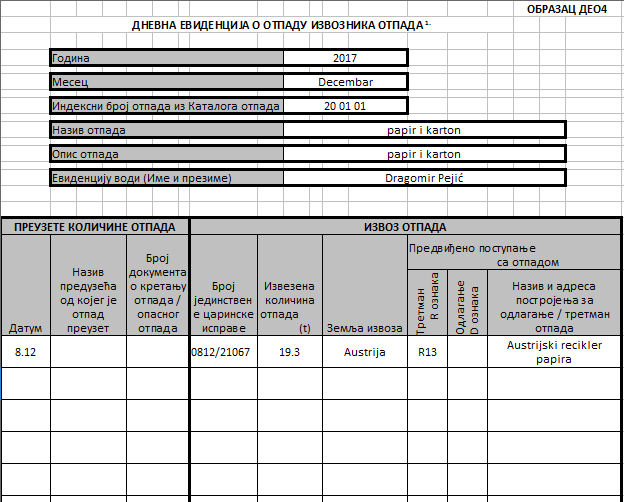 ОБРАЗАЦ ДЕО4

ДНЕВНА ЕВИДЕНЦИЈА О ОТПАДУ ИЗВОЗНИКА ОТПАДА $^{1.}$

| Година | 2017 |
|---|---|
| Месец | Decembar |
| Индексни број отпада из Каталога отпада | 20 01 01 |
| Назив отпада | papir i karton |
| Опис отпада | papir i karton |
| Евиденцију води (Име и презиме) | Dragomir Pejić |

| ПРЕУЗЕТЕ КОЛИЧИНЕ ОТПАДА | | | ИЗВОЗ ОТПАДА | | | | | |
|---|---|---|---|---|---|---|---|---|
| | | | | | | Предвиђено поступање са отпадом | | |
| Датум | Назив предузећа од којег је отпад преузет | Број документа о кретању отпада / опасног отпада | Број јединствене царинске исправе | Извезена количина отпада (t) | Земља извоза | Третман R ознака | Одлагање D ознака | Назив и адреса постројења за одлагање / третман отпада |
| 8.12 | | | 0812/21067 | 19.3 | Austrija | R13 | | Austrijski recikler papira |
| | | | | | | | | |
| | | | | | | | | |
| | | | | | | | | |
| | | | | | | | | |